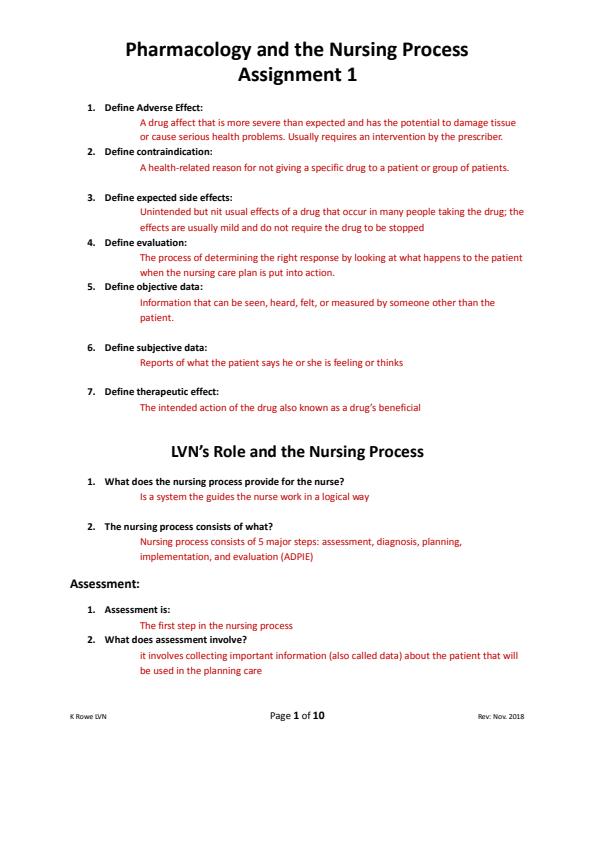 Pharmacology and the Nursing Process
Assignment 1

1. Define Adverse Effect:
A drug affect that is more severe than expected and has the potential to damage tissue or cause serious health problems. Usually requires an intervention by the prescriber.
2. Define contraindication:
A health-related reason for not giving a specific drug to a patient or group of patients.

3. Define expected side effects:
Unintended but nit usual effects of a drug that occur in many people taking the drug; the effects are usually mild and do not require the drug to be stopped
4. Define evaluation:
The process of determining the right response by looking at what happens to the patient when the nursing care plan is put into action.
5. Define objective data:
Information that can be seen, heard, felt, or measured by someone other than the patient.

6. Define subjective data:
Reports of what the patient says he or she is feeling or thinks

7. Define therapeutic effect:
The intended action of the drug also known as a drug's beneficial

LVN's Role and the Nursing Process

1. What does the nursing process provide for the nurse?
Is a system the guides the nurse work in a logical way

2. The nursing process consists of what?
Nursing process consists of 5 major steps: assessment, diagnosis, planning, implementation, and evaluation (ADPIE)

Assessment:

1. Assessment is:
The first step in the nursing process
2. What does assessment involve?
it involves collecting important information (also called data) about the patient that will be used in the planning care

K Rowe LVN
Page 1 of 10
Rev: Nov. 2018